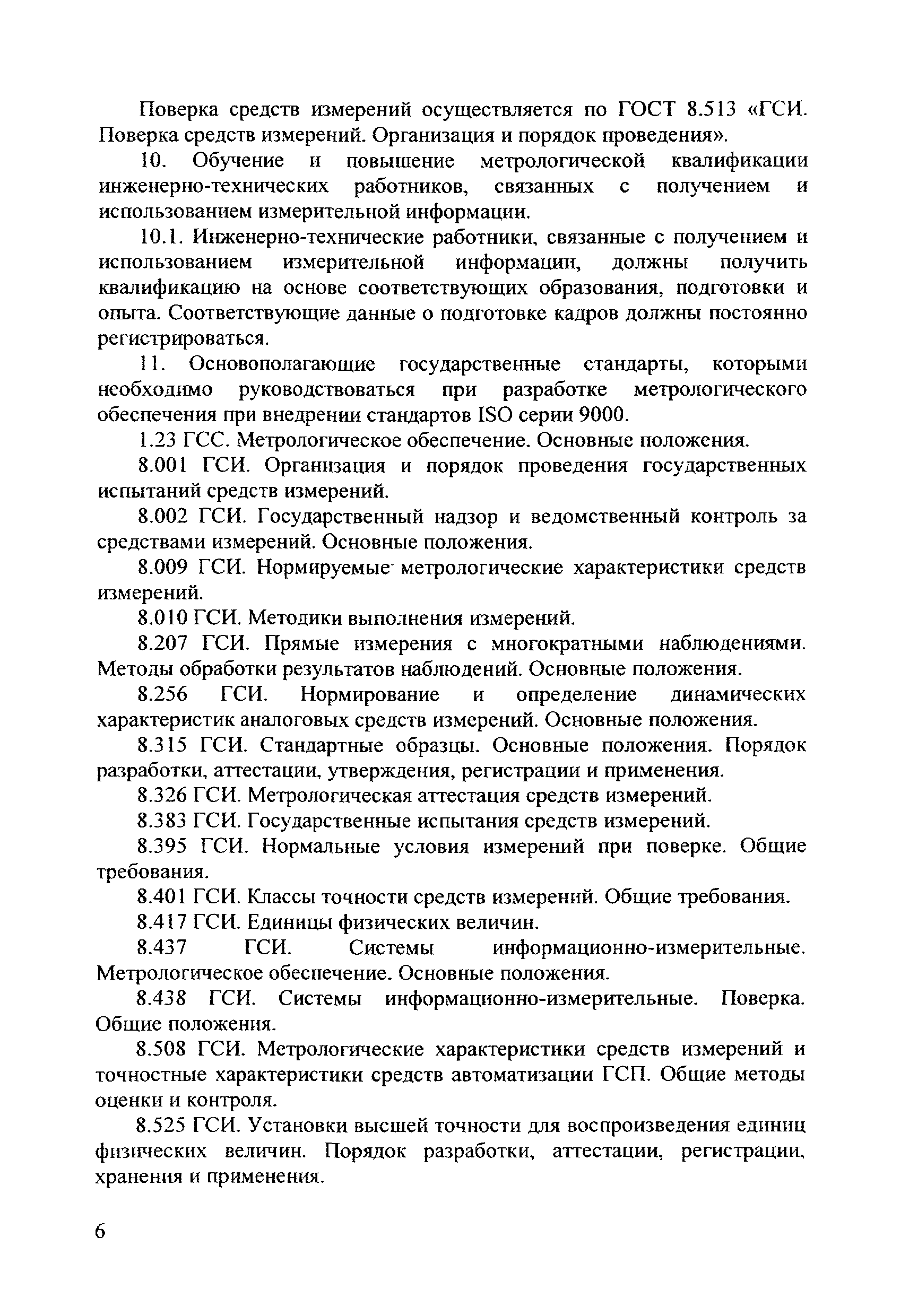 Поверка средств измерений осуществляется по ГОСТ 8.513 «ГСИ. Поверка средств измерений. Организация и порядок проведения».

10. Обучение и повышение метрологической квалификации инженерно-технических работников, связанных с получением и использованием измерительной информации.

10.1. Инженерно-технические работники, связанные с получением и использованием измерительной информации, должны получить квалификацию на основе соответствующих образования, подготовки и опыта. Соответствующие данные о подготовке кадров должны постоянно регистрироваться.

11. Основополагающие государственные стандарты, которыми необходимо руководствоваться при разработке метрологического обеспечения при внедрении стандартов ISO серии 9000.

1.23 ГСС. Метрологическое обеспечение. Основные положения.

8.001 ГСИ. Организация и порядок проведения государственных испытаний средств измерений.

8.002 ГСИ. Государственный надзор и ведомственный контроль за средствами измерений. Основные положения.

8.009 ГСИ. Нормируемые метрологические характеристики средств измерений.

8.010 ГСИ. Методики выполнения измерений.

8.207 ГСИ. Прямые измерения с многократными наблюдениями. Методы обработки результатов наблюдений. Основные положения.

8.256 ГСИ. Нормирование и определение динамических характеристик аналоговых средств измерений. Основные положения.

8.315 ГСИ. Стандартные образцы. Основные положения. Порядок разработки, аттестации, утверждения, регистрации и применения.

8.326 ГСИ. Метрологическая аттестация средств измерений.

8.383 ГСИ. Государственные испытания средств измерений.

8.395 ГСИ. Нормальные условия измерений при поверке. Общие требования.

8.401 ГСИ. Классы точности средств измерений. Общие требования.

8.417 ГСИ. Единицы физических величин.

8.437 ГСИ. Системы информационно-измерительные. Метрологическое обеспечение. Основные положения.

8.438 ГСИ. Системы информационно-измерительные. Поверка. Общие положения.

8.508 ГСИ. Метрологические характеристики средств измерений и точностные характеристики средств автоматизации ГСП. Общие методы оценки и контроля.

8.525 ГСИ. Установки высшей точности для воспроизведения единиц физических величин. Порядок разработки, аттестации, регистрации, хранения и применения.

6